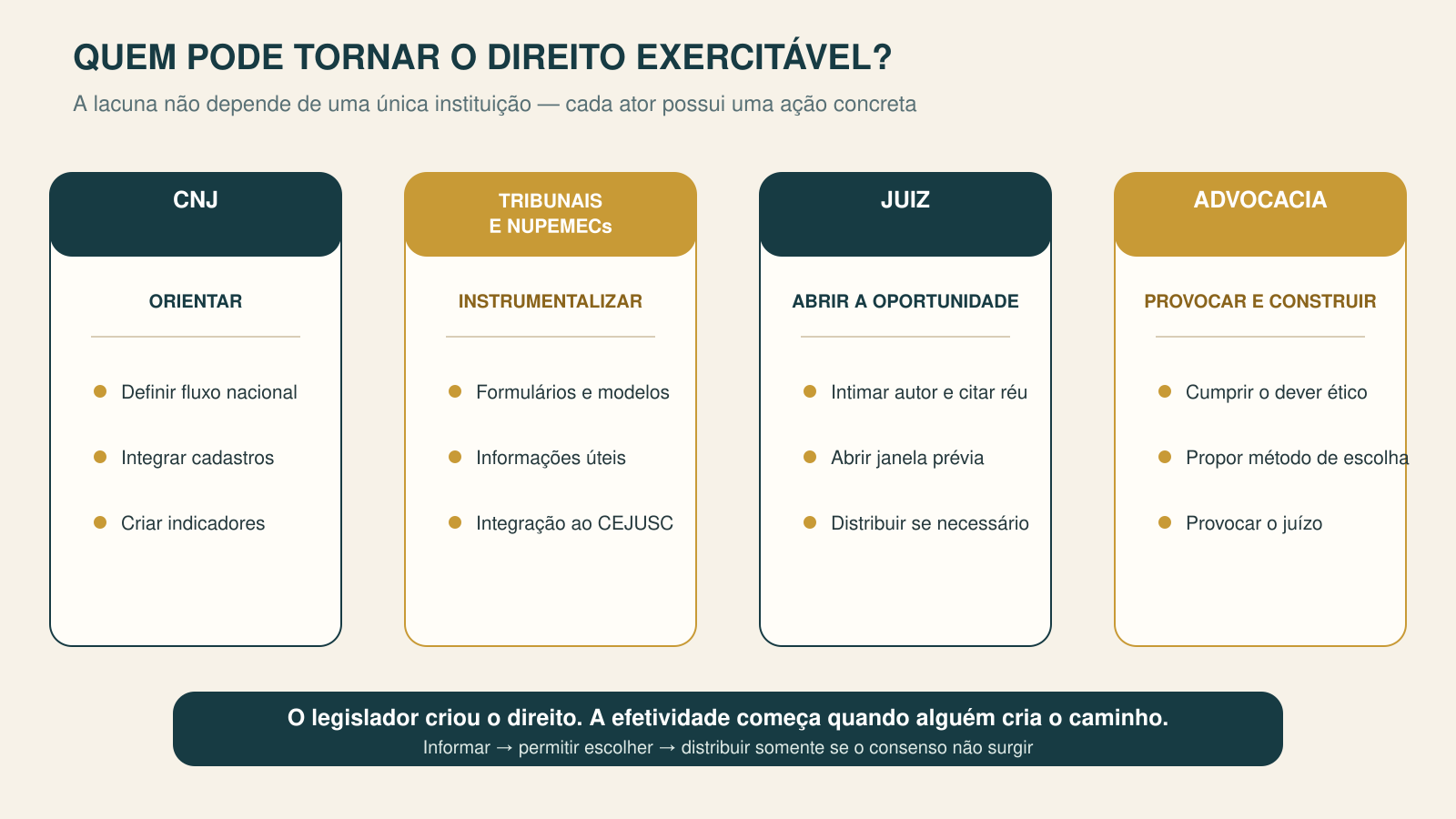 QUEM PODE TORNAR O DIREITO EXERCITÁVEL?

A lacuna não depende de uma única instituição — cada ator possui uma ação concreta

CNJ

ORIENTAR

Definir fluxo nacional

Integrar cadastros

Criar indicadores

TRIBUNAIS E NUPEMECs

INSTRUMENTALIZAR

Formulários e modelos

Informações úteis

Integração ao CEJUSC

JUIZ

ABRIR A OPORTUNIDADE

Intimar autor e citar réu

Abrir janela prévia

Distribuir se necessário

ADVOCACIA

PROVOCAR E CONSTRUIR

Cumprir o dever ético

Propor método de escolha

Provocar o juízo

O legislador criou o direito. A efetividade começa quando alguém cria o caminho.

Informar → permitir escolher → distribuir somente se o consenso não surgir